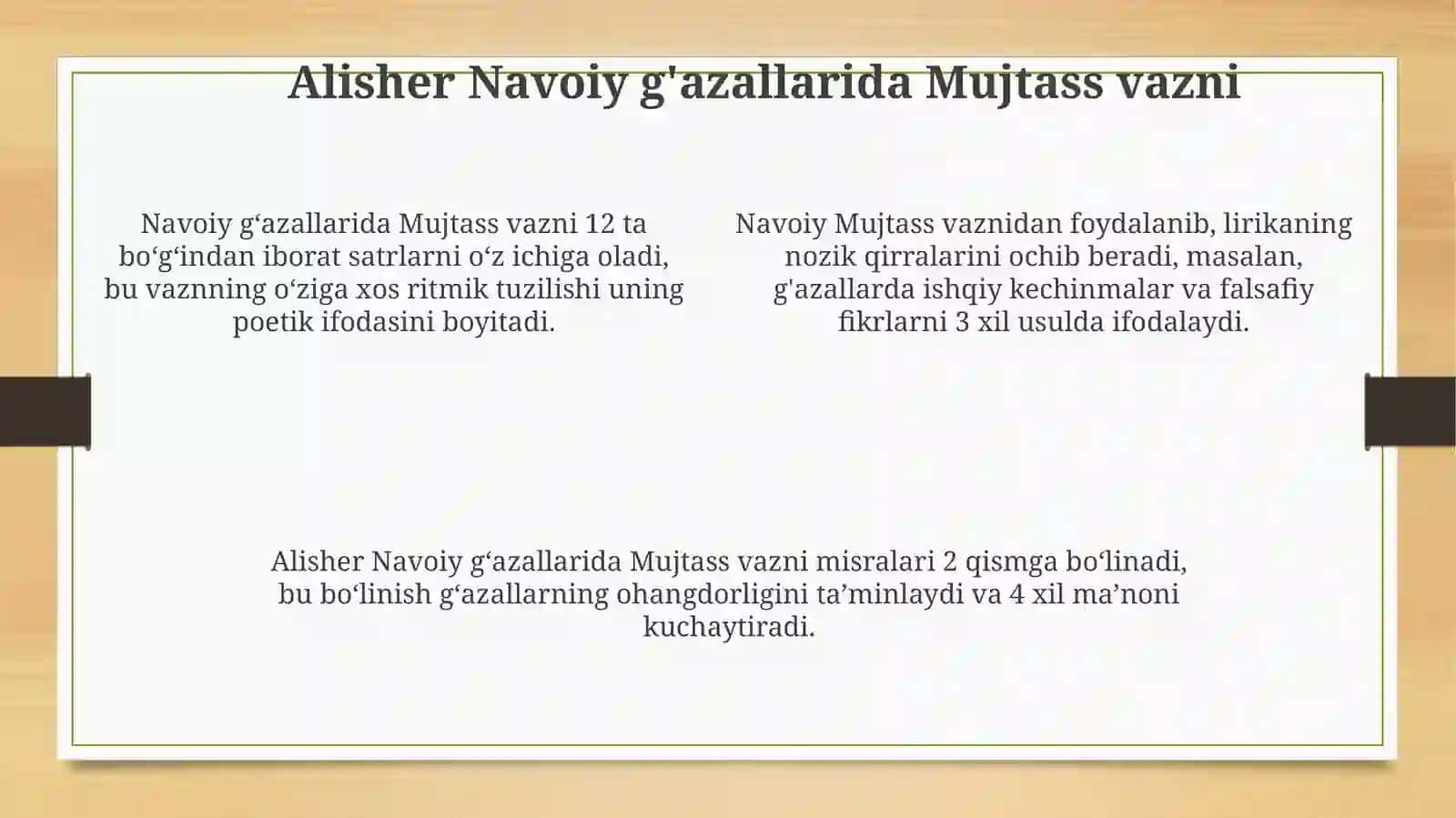 Alisher Navoiy g'azallarida Mujtass vazni

Navoiy g‘azallarida Mujtass vazni 12 ta bo‘g‘indan iborat satrlarni o‘z ichiga oladi, bu vaznning o‘ziga xos ritmik tuzilishi uning poetik ifodasini boyitadi.

Navoiy Mujtass vaznidan foydalanib, lirikaning nozik qirralarini ochib beradi, masalan, g'azallarda ishqiy kechinmalar va falsafiy fikrlarni 3 xil usulda ifodalaydi.

Alisher Navoiy g‘azallarida Mujtass vazni misralari 2 qismga bo‘linadi, bu bo‘linish g‘azallarning ohangdorligini ta’minlaydi va 4 xil ma’noni kuchaytiradi.